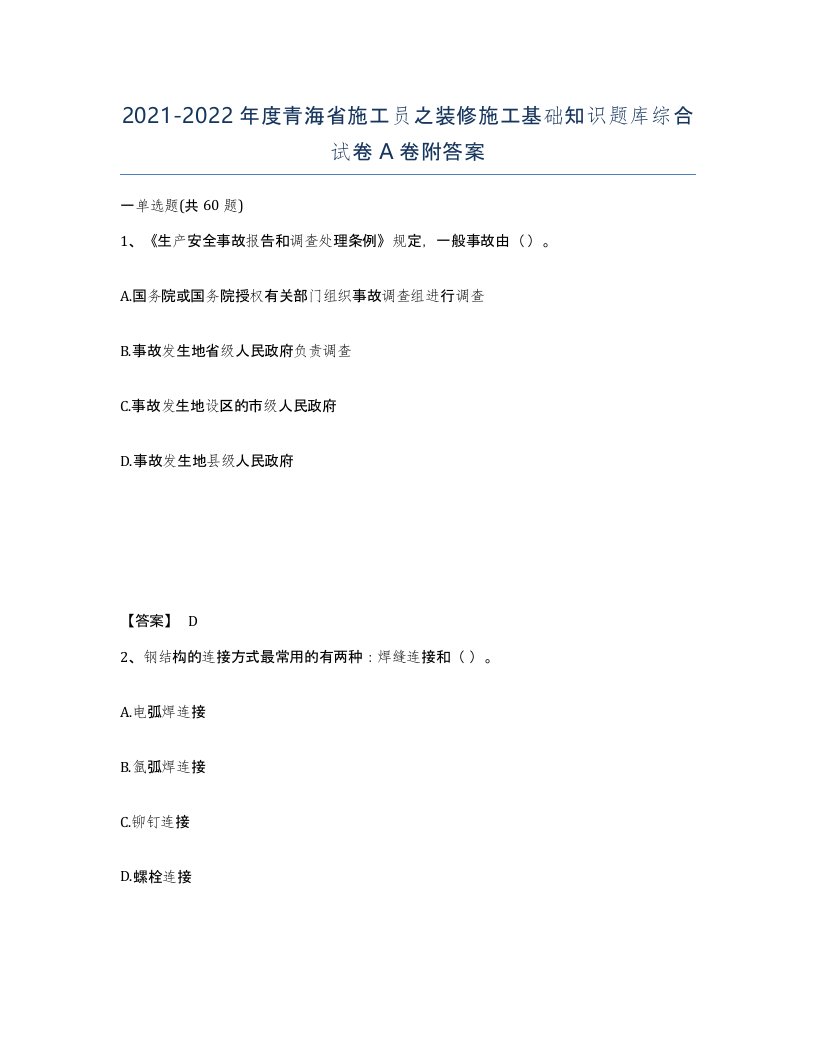 2021-2022年度青海省施工员之装修施工基础知识题库综合试卷A卷附答案

一单选题(共60题)

1、《生产安全事故报告和调查处理条例》规定，一般事故由（）。

A.国务院或国务院授权有关部门组织事故调查组进行调查

B.事故发生地省级人民政府负责调查

C.事故发生地设区的市级人民政府

D.事故发生地县级人民政府

【答案】 D

2、钢结构的连接方式最常用的有两种：焊缝连接和（ ）。

A.电弧焊连接

B.氩弧焊连接

C.铆钉连接

D.螺栓连接